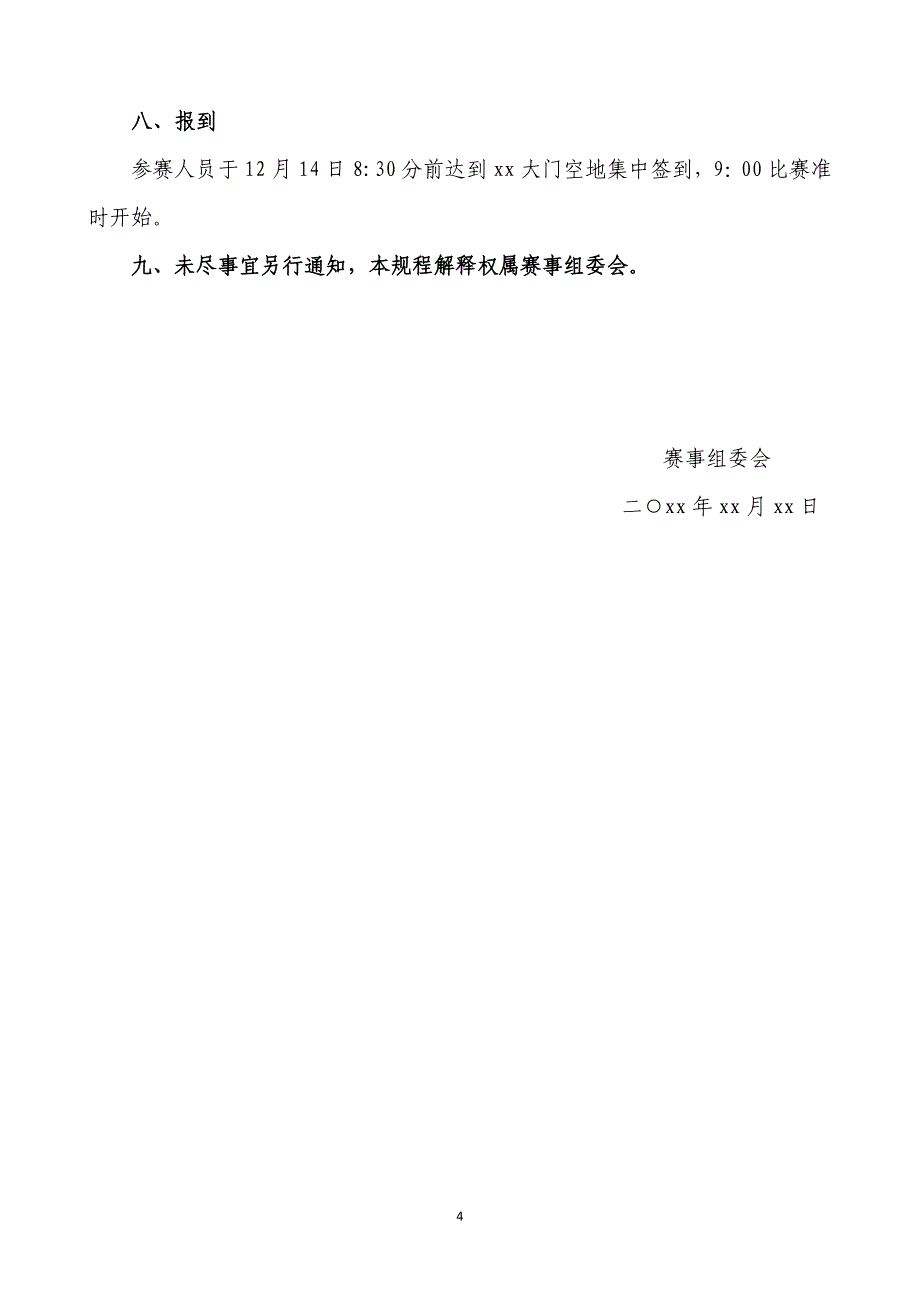 八、报到

参赛人员于12月14日8:30分前达到xx大门空地集中签到，9:00比赛准时开始。

九、未尽事宜另行通知，本规程解释权属赛事组委会。

赛事组委会

二〇xx年xx月xx日

4